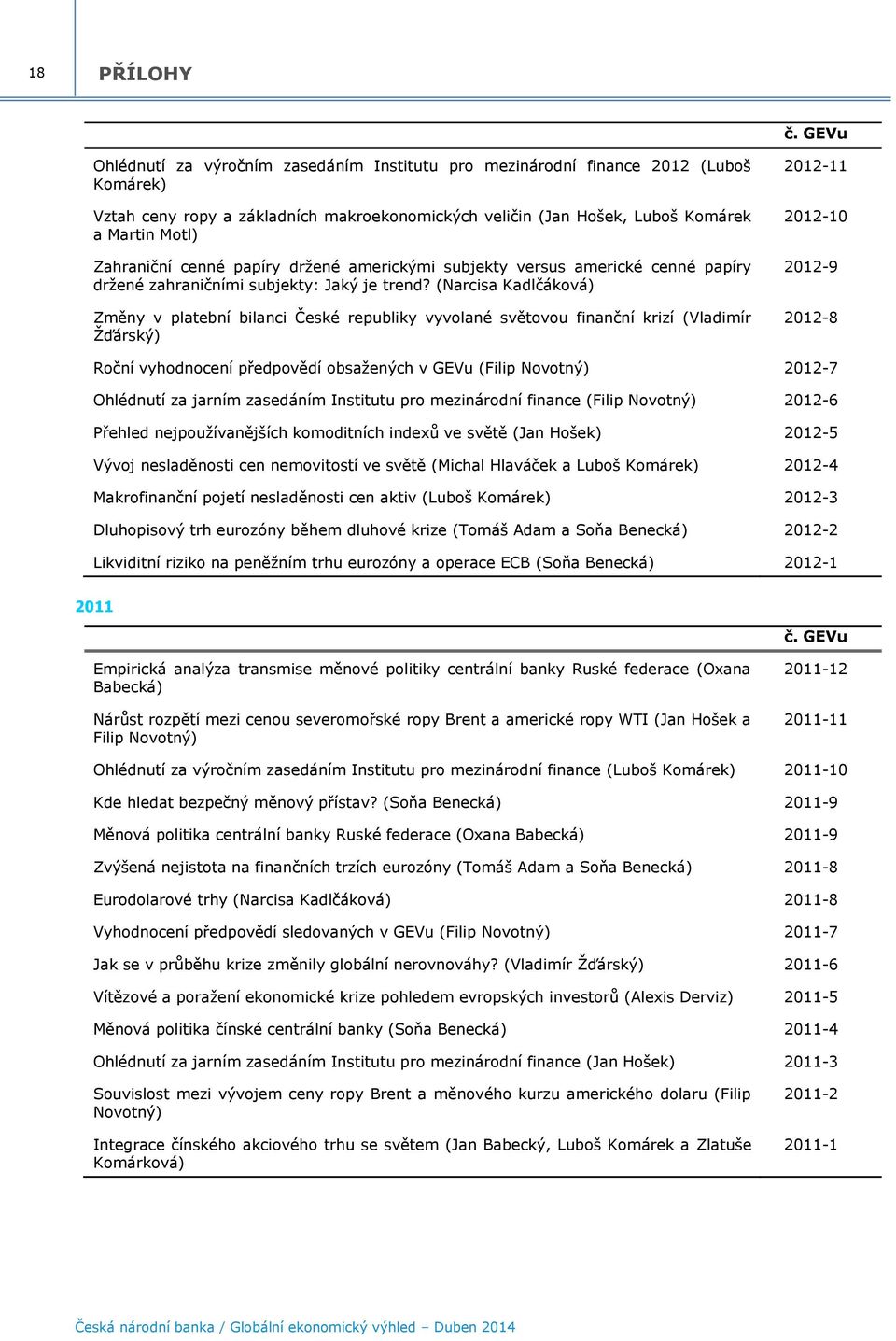 18 PŘÍLOHY

| | č. GEVu |
|---|---|
| Ohlédnutí za výročním zasedáním Institutu pro mezinárodní finance 2012 (Luboš Komárek) | 2012-11 |
| Vztah ceny ropy a základních makroekonomických veličin (Jan Hošek, Luboš Komárek a Martin Motl) | 2012-10 |
| Zahraniční cenné papíry držené americkými subjekty versus americké cenné papíry držené zahraničními subjekty: Jaký je trend? (Narcisa Kadlčáková) | 2012-9 |
| Změny v platební bilanci České republiky vyvolané světovou finanční krizí (Vladimír Žďárský) | 2012-8 |
| Roční vyhodnocení předpovědí obsažených v GEVu (Filip Novotný) | 2012-7 |
| Ohlédnutí za jarním zasedáním Institutu pro mezinárodní finance (Filip Novotný) | 2012-6 |
| Přehled nejpoužívanějších komoditních indexů ve světě (Jan Hošek) | 2012-5 |
| Vývoj nesladěnosti cen nemovitostí ve světě (Michal Hlaváček a Luboš Komárek) | 2012-4 |
| Makrofinanční pojetí nesladěnosti cen aktiv (Luboš Komárek) | 2012-3 |
| Dluhopisový trh eurozóny během dluhové krize (Tomáš Adam a Soňa Benecká) | 2012-2 |
| Likviditní riziko na peněžním trhu eurozóny a operace ECB (Soňa Benecká) | 2012-1 |

2011

| | č. GEVu |
|---|---|
| Empirická analýza transmise měnové politiky centrální banky Ruské federace (Oxana Babecká) | 2011-12 |
| Nárůst rozpětí mezi cenou severomořské ropy Brent a americké ropy WTI (Jan Hošek a Filip Novotný) | 2011-11 |
| Ohlédnutí za výročním zasedáním Institutu pro mezinárodní finance (Luboš Komárek) | 2011-10 |
| Kde hledat bezpečný měnový přístav? (Soňa Benecká) | 2011-9 |
| Měnová politika centrální banky Ruské federace (Oxana Babecká) | 2011-9 |
| Zvýšená nejistota na finančních trzích eurozóny (Tomáš Adam a Soňa Benecká) | 2011-8 |
| Eurodolarové trhy (Narcisa Kadlčáková) | 2011-8 |
| Vyhodnocení předpovědí sledovaných v GEVu (Filip Novotný) | 2011-7 |
| Jak se v průběhu krize změnily globální nerovnováhy? (Vladimír Žďárský) | 2011-6 |
| Vítězové a poražení ekonomické krize pohledem evropských investorů (Alexis Derviz) | 2011-5 |
| Měnová politika čínské centrální banky (Soňa Benecká) | 2011-4 |
| Ohlédnutí za jarním zasedáním Institutu pro mezinárodní finance (Jan Hošek) | 2011-3 |
| Souvislost mezi vývojem ceny ropy Brent a měnového kurzu amerického dolaru (Filip Novotný) | 2011-2 |
| Integrace čínského akciového trhu se světem (Jan Babecký, Luboš Komárek a Zlatuše Komárková) | 2011-1 |

Česká národní banka / Globální ekonomický výhled – Duben 2014